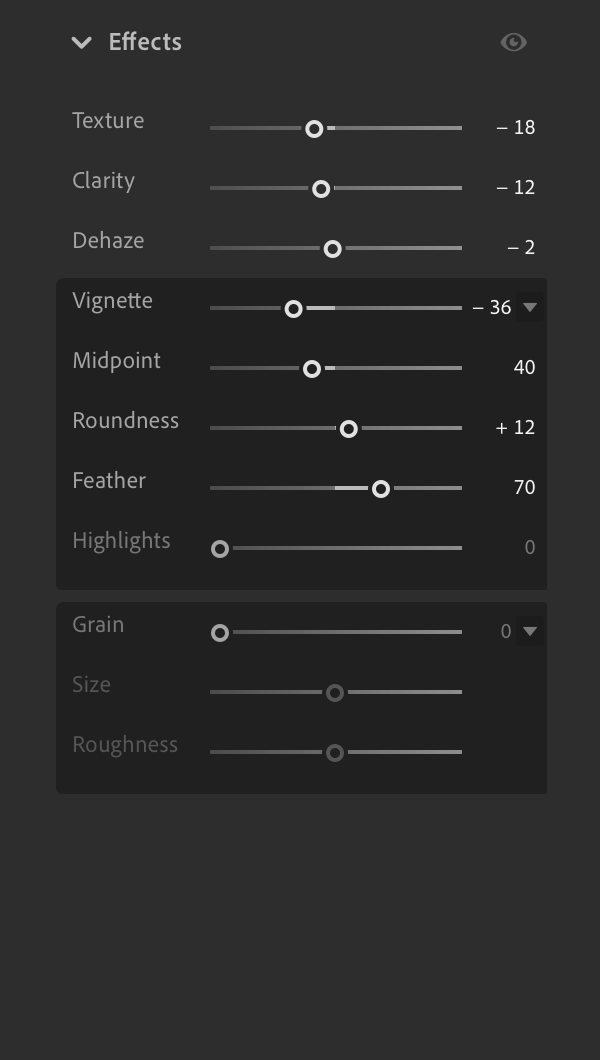 Effects

Texture – 18

Clarity – 12

Dehaze – 2

Vignette – 36

Midpoint 40

Roundness + 12

Feather 70

Highlights 0

Grain 0

Size

Roughness